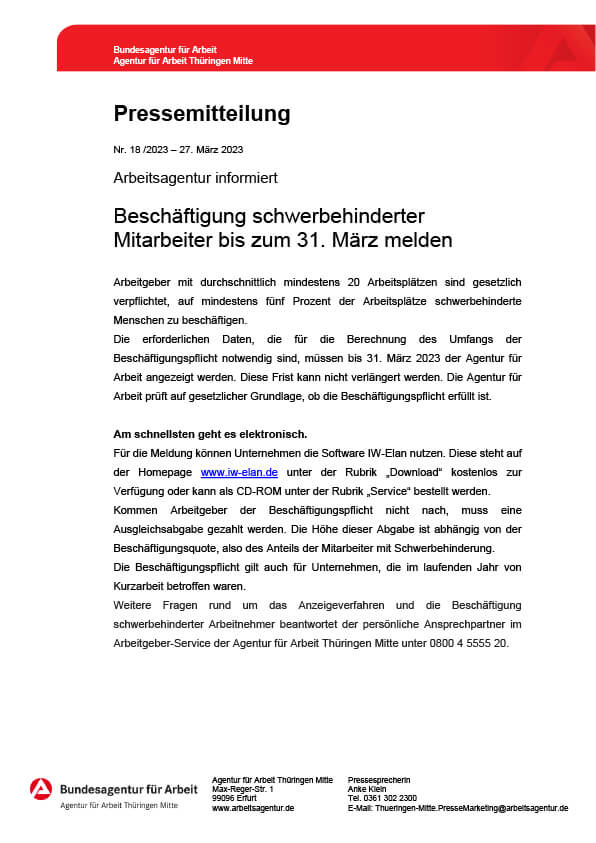 Bundesagentur für Arbeit
Agentur für Arbeit Thüringen Mitte

Pressemitteilung

Nr. 18 /2023 – 27. März 2023

Arbeitsagentur informiert

Beschäftigung schwerbehinderter Mitarbeiter bis zum 31. März melden

Arbeitgeber mit durchschnittlich mindestens 20 Arbeitsplätzen sind gesetzlich verpflichtet, auf mindestens fünf Prozent der Arbeitsplätze schwerbehinderte Menschen zu beschäftigen.
Die erforderlichen Daten, die für die Berechnung des Umfangs der Beschäftigungspflicht notwendig sind, müssen bis 31. März 2023 der Agentur für Arbeit angezeigt werden. Diese Frist kann nicht verlängert werden. Die Agentur für Arbeit prüft auf gesetzlicher Grundlage, ob die Beschäftigungspflicht erfüllt ist.

Am schnellsten geht es elektronisch.
Für die Meldung können Unternehmen die Software IW-Elan nutzen. Diese steht auf der Homepage www.iw-elan.de unter der Rubrik „Download“ kostenlos zur Verfügung oder kann als CD-ROM unter der Rubrik „Service“ bestellt werden.
Kommen Arbeitgeber der Beschäftigungspflicht nicht nach, muss eine Ausgleichsabgabe gezahlt werden. Die Höhe dieser Abgabe ist abhängig von der Beschäftigungsquote, also des Anteils der Mitarbeiter mit Schwerbehinderung.
Die Beschäftigungspflicht gilt auch für Unternehmen, die im laufenden Jahr von Kurzarbeit betroffen waren.
Weitere Fragen rund um das Anzeigeverfahren und die Beschäftigung schwerbehinderter Arbeitnehmer beantwortet der persönliche Ansprechpartner im Arbeitgeber-Service der Agentur für Arbeit Thüringen Mitte unter 0800 4 5555 20.

Bundesagentur für Arbeit
Agentur für Arbeit Thüringen Mitte

Agentur für Arbeit Thüringen Mitte
Max-Reger-Str. 1
99096 Erfurt
www.arbeitsagentur.de

Pressesprecherin
Anke Klein
Tel. 0361 302 2300
E-Mail: Thueringen-Mitte.PresseMarketing@arbeitsagentur.de